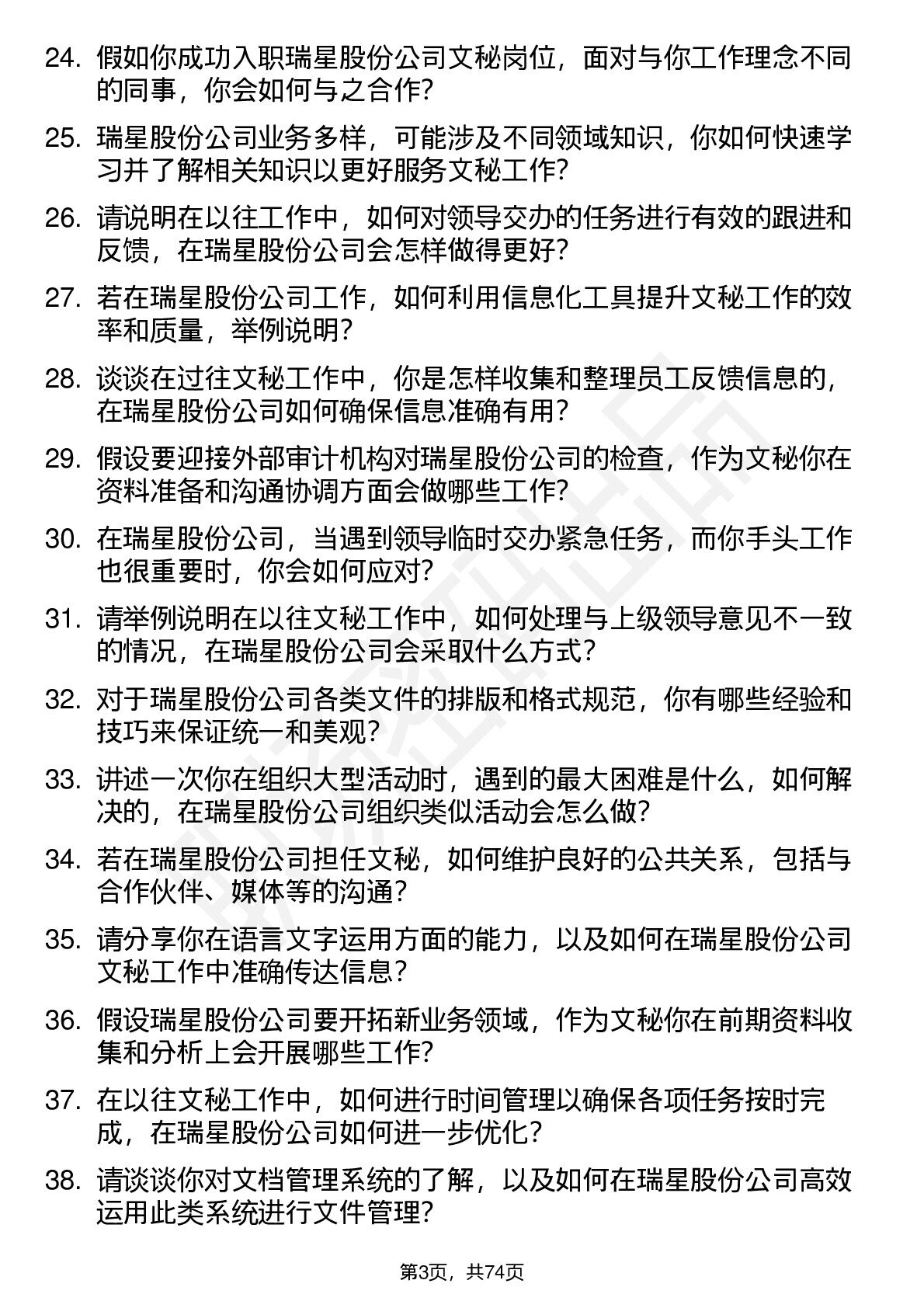 24. 假如你成功入职瑞星股份公司文秘岗位，面对与你工作理念不同的同事，你会如何与之合作？

25. 瑞星股份公司业务多样，可能涉及不同领域知识，你如何快速学习并了解相关知识以更好服务文秘工作？

26. 请说明在以往工作中，如何对领导交办的任务进行有效的跟进和反馈，在瑞星股份公司会怎样做得更好？

27. 若在瑞星股份公司工作，如何利用信息化工具提升文秘工作的效率和质量，举例说明？

28. 谈谈在过往文秘工作中，你是怎样收集和整理员工反馈信息的，在瑞星股份公司如何确保信息准确有用？

29. 假设要迎接外部审计机构对瑞星股份公司的检查，作为文秘你在资料准备和沟通协调方面会做哪些工作？

30. 在瑞星股份公司，当遇到领导临时交办紧急任务，而你手头工作也很重要时，你会如何应对？

31. 请举例说明在以往文秘工作中，如何处理与上级领导意见不一致的情况，在瑞星股份公司会采取什么方式？

32. 对于瑞星股份公司各类文件的排版和格式规范，你有哪些经验和技巧来保证统一和美观？

33. 讲述一次你在组织大型活动时，遇到的最大困难是什么，如何解决的，在瑞星股份公司组织类似活动会怎么做？

34. 若在瑞星股份公司担任文秘，如何维护良好的公共关系，包括与合作伙伴、媒体等的沟通？

35. 请分享你在语言文字运用方面的能力，以及如何在瑞星股份公司文秘工作中准确传达信息？

36. 假设瑞星股份公司要开拓新业务领域，作为文秘你在前期资料收集和分析上会开展哪些工作？

37. 在以往文秘工作中，如何进行时间管理以确保各项任务按时完成，在瑞星股份公司如何进一步优化？

38. 请谈谈你对文档管理系统的了解，以及如何在瑞星股份公司高效运用此类系统进行文件管理？

第3页，共74页